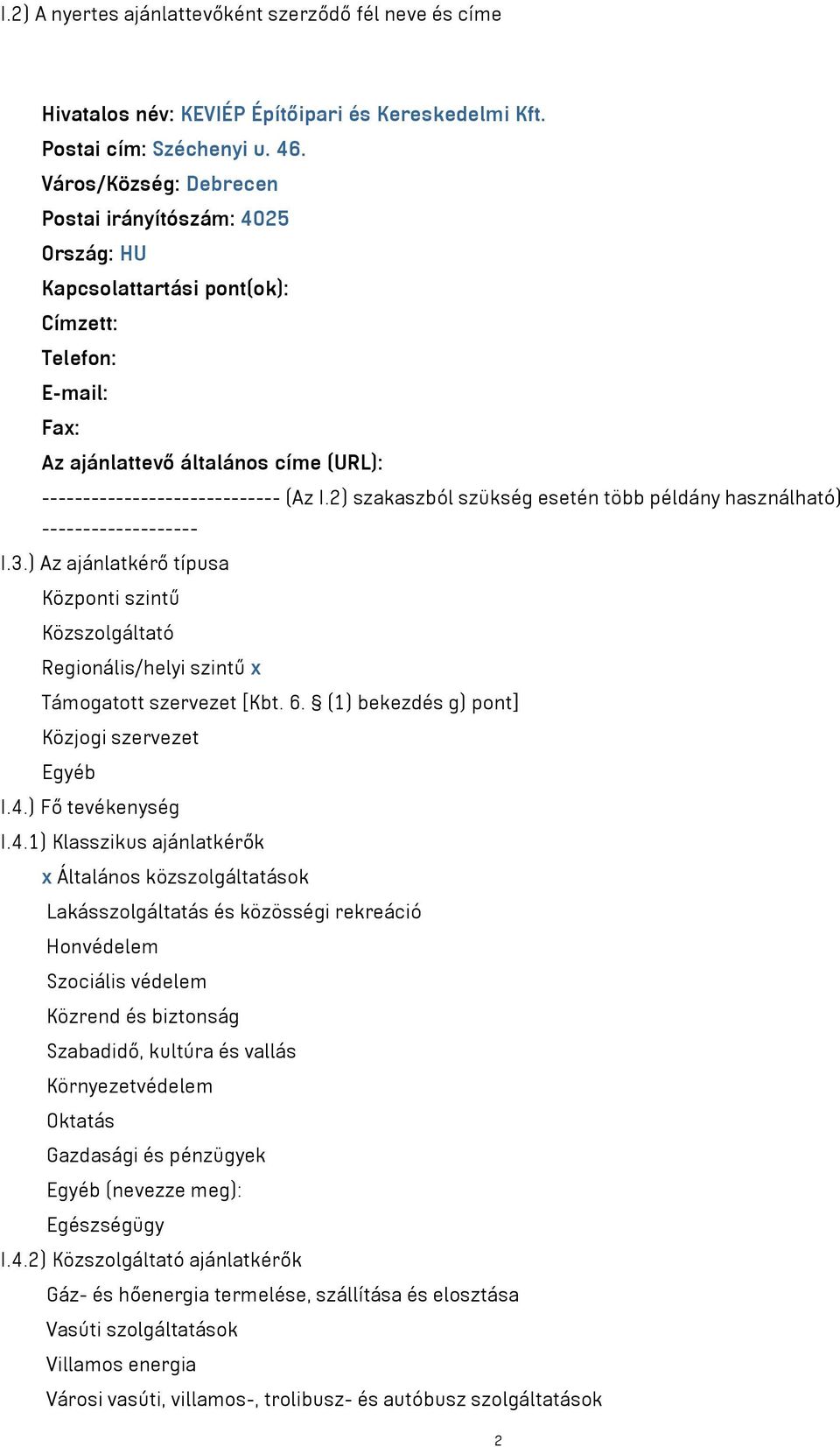 I.2) A nyertes ajánlattevőként szerződő fél neve és címe

Hivatalos név: KEVIÉP Építőipari és Kereskedelmi Kft.
Postai cím: Széchenyi u. 46.
Város/Község: Debrecen
Postai irányítószám: 4025
Ország: HU
Kapcsolattartási pont(ok):
Címzett:
Telefon:
E-mail:
Fax:
Az ajánlattevő általános címe (URL):
----------------------------- (Az I.2) szakaszból szükség esetén több példány használható) -------------------
I.3.) Az ajánlatkérő típusa
Központi szintű
Közszolgáltató
Regionális/helyi szintű x
Támogatott szervezet [Kbt. 6. § (1) bekezdés g) pont]
Közjogi szervezet
Egyéb
I.4.) Fő tevékenység
I.4.1) Klasszikus ajánlatkérők
x Általános közszolgáltatások
Lakásszolgáltatás és közösségi rekreáció
Honvédelem
Szociális védelem
Közrend és biztonság
Szabadidő, kultúra és vallás
Környezetvédelem
Oktatás
Gazdasági és pénzügyek
Egyéb (nevezze meg):
Egészségügy
I.4.2) Közszolgáltató ajánlatkérők
Gáz- és hőenergia termelése, szállítása és elosztása
Vasúti szolgáltatások
Villamos energia
Városi vasúti, villamos-, trolibusz- és autóbusz szolgáltatások

2